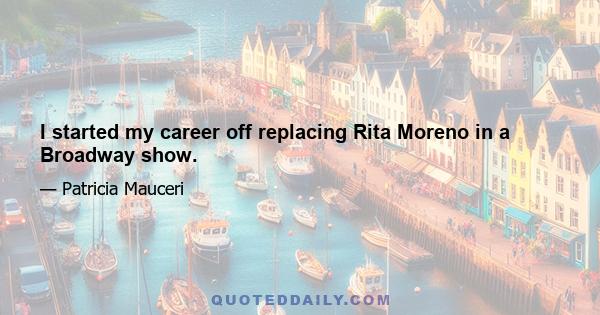 I started my career off replacing Rita Moreno in a Broadway show.

— Patricia Mauceri

QUOTEDDAILY.COM